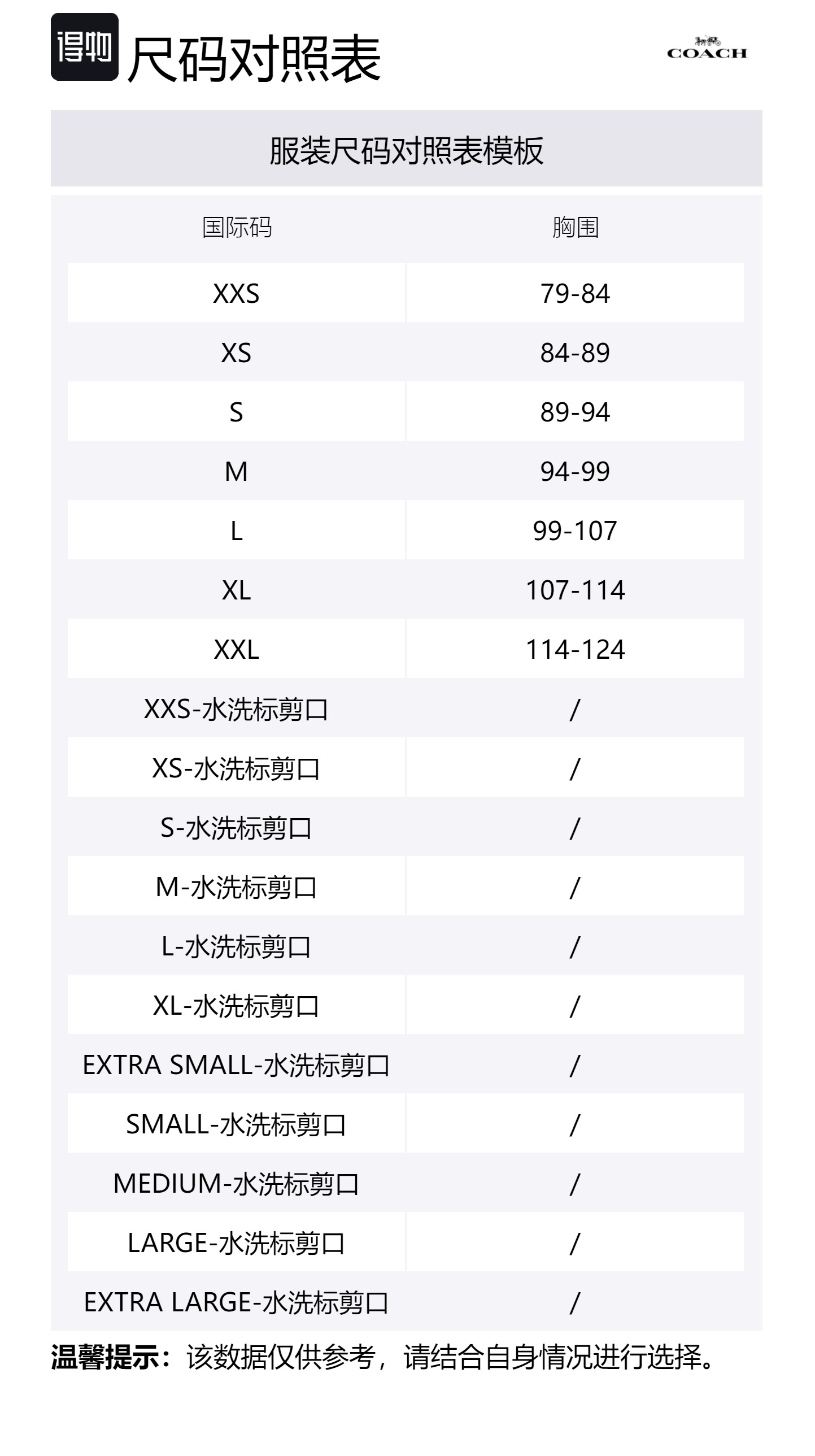 得物 尺码对照表

COACH

服装尺码对照表模板

| 国际码 | 胸围 |
|---|---|
| XXS | 79-84 |
| XS | 84-89 |
| S | 89-94 |
| M | 94-99 |
| L | 99-107 |
| XL | 107-114 |
| XXL | 114-124 |
| XXS-水洗标剪口 | / |
| XS-水洗标剪口 | / |
| S-水洗标剪口 | / |
| M-水洗标剪口 | / |
| L-水洗标剪口 | / |
| XL-水洗标剪口 | / |
| EXTRA SMALL-水洗标剪口 | / |
| SMALL-水洗标剪口 | / |
| MEDIUM-水洗标剪口 | / |
| LARGE-水洗标剪口 | / |
| EXTRA LARGE-水洗标剪口 | / |

温馨提示：该数据仅供参考，请结合自身情况进行选择。